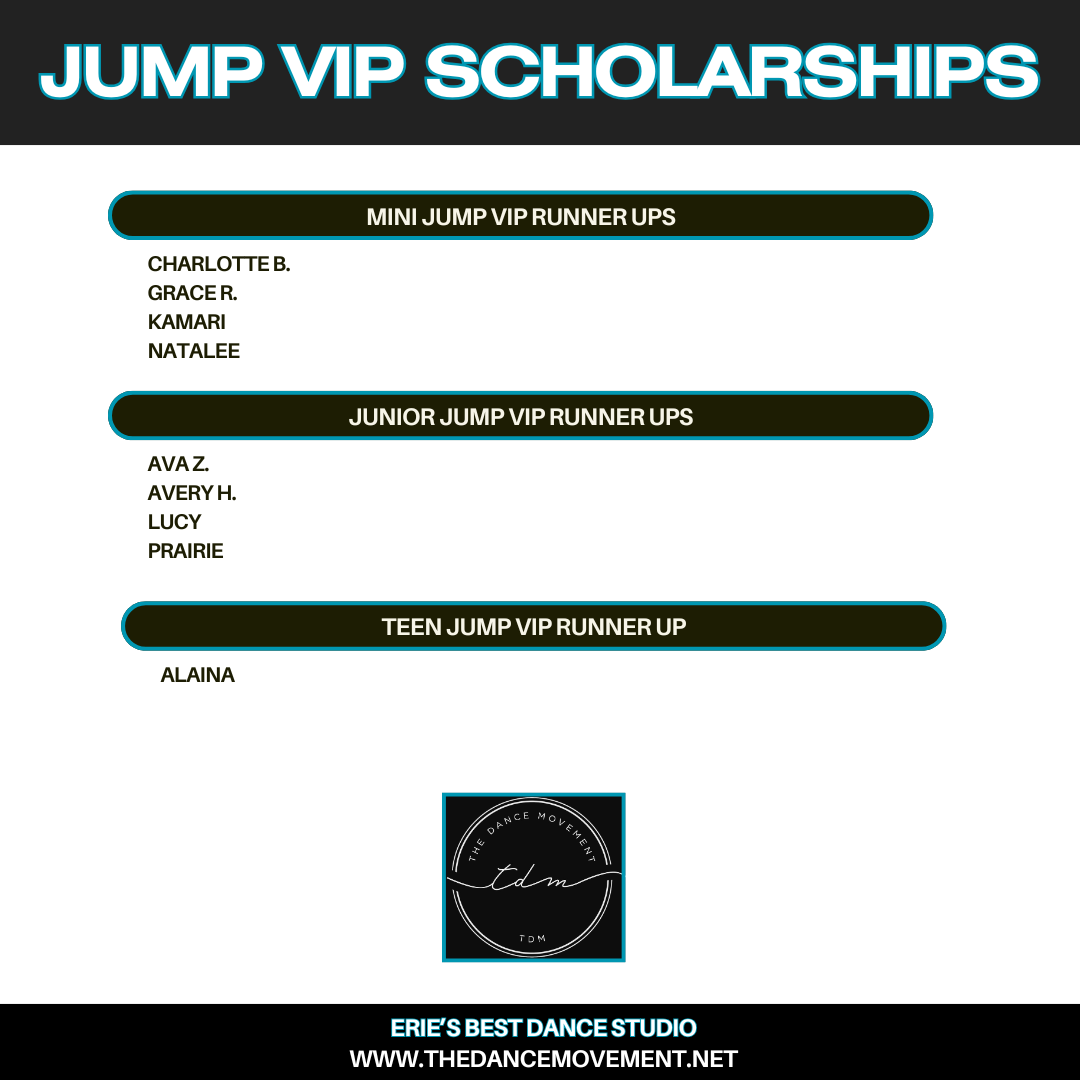 JUMP VIP SCHOLARSHIPS

MINI JUMP VIP RUNNER UPS

CHARLOTTE B.
GRACE R.
KAMARI
NATALEE

JUNIOR JUMP VIP RUNNER UPS

AVA Z.
AVERY H.
LUCY
PRAIRIE

TEEN JUMP VIP RUNNER UP

ALAINA

THE DANCE MOVEMENT
tdm
TDM

ERIE'S BEST DANCE STUDIO
WWW.THEDANCEMOVEMENT.NET